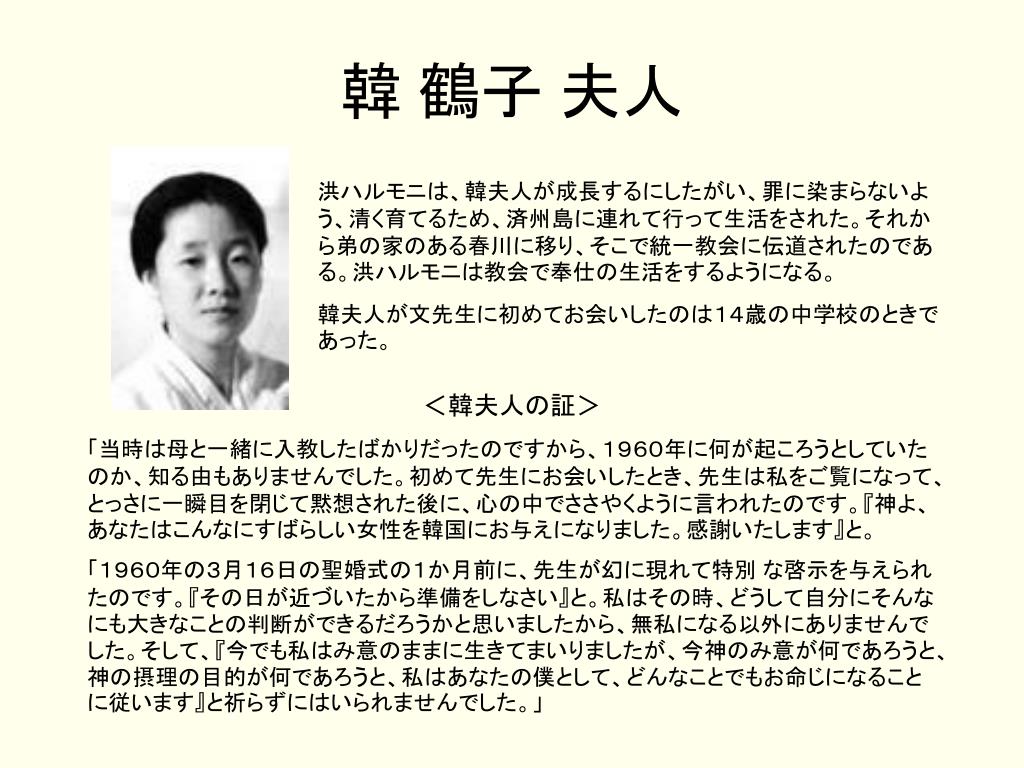 韓 鶴子 夫人

洪ハルモニは、韓夫人が成長するにしたがい、罪に染まらないよう、清く育てるため、済州島に連れて行って生活をされた。それから弟の家のある春川に移り、そこで統一教会に伝道されたのである。洪ハルモニは教会で奉仕の生活をするようになる。

韓夫人が文先生に初めてお会いしたのは14歳の中学校のときであった。

＜韓夫人の証＞

「当時は母と一緒に入教したばかりだったのですから、1960年に何が起ころうとしていたのか、知る由もありませんでした。初めて先生にお会いしたとき、先生は私をご覧になって、とっさに一瞬目を閉じて黙想された後に、心の中でささやくように言われたのです。『神よ、あなたはこんなにすばらしい女性を韓国にお与えになりました。感謝いたします』と。

「1960年の3月16日の聖婚式の1か月前に、先生が幻に現れて特別 な啓示を与えられたのです。『その日が近づいたから準備をしなさい』と。私はその時、どうして自分にそんなにも大きなことの判断ができるだろうかと思いましたから、無私になる以外にありませんでした。そして、『今でも私はみ意のままに生きてまいりましたが、今神のみ意が何であろうと、神の摂理の目的が何であろうと、私はあなたの僕として、どんなことでもお命じになることに従います』と祈らずにはいられませんでした。」